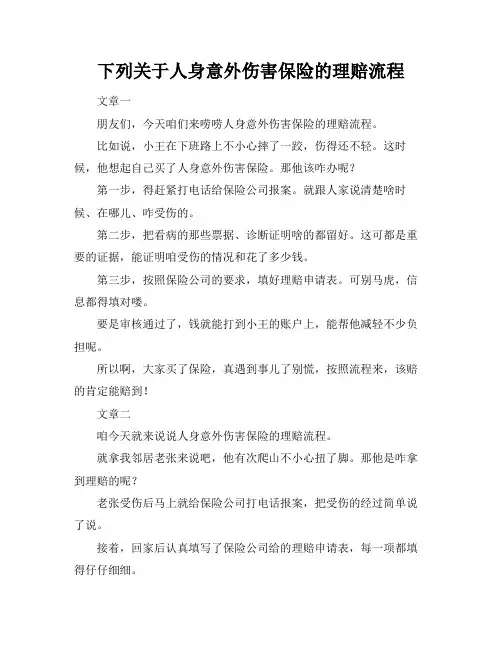 下列关于人身意外伤害保险的理赔流程

文章一

朋友们，今天咱们来唠唠人身意外伤害保险的理赔流程。

比如说，小王在下班路上不小心摔了一跤，伤得还不轻。这时候，他想起自己买了人身意外伤害保险。那他该咋办呢？

第一步，得赶紧打电话给保险公司报案。就跟人家说清楚啥时候、在哪儿、咋受伤的。

第二步，把看病的那些票据、诊断证明啥的都留好。这可都是重要的证据，能证明咱受伤的情况和花了多少钱。

第三步，按照保险公司的要求，填好理赔申请表。可别马虎，信息都得填对喽。

要是审核通过了，钱就能打到小王的账户上，能帮他减轻不少负担呢。

所以啊，大家买了保险，真遇到事儿了别慌，按照流程来，该赔的肯定能赔到！

文章二

咱今天就来说说人身意外伤害保险的理赔流程。

就拿我邻居老张来说吧，他有次爬山不小心扭了脚。那他是咋拿到理赔的呢？

老张受伤后马上就给保险公司打电话报案，把受伤的经过简单说了说。

接着，回家后认真填写了保险公司给的理赔申请表，每一项都填得仔仔细细。